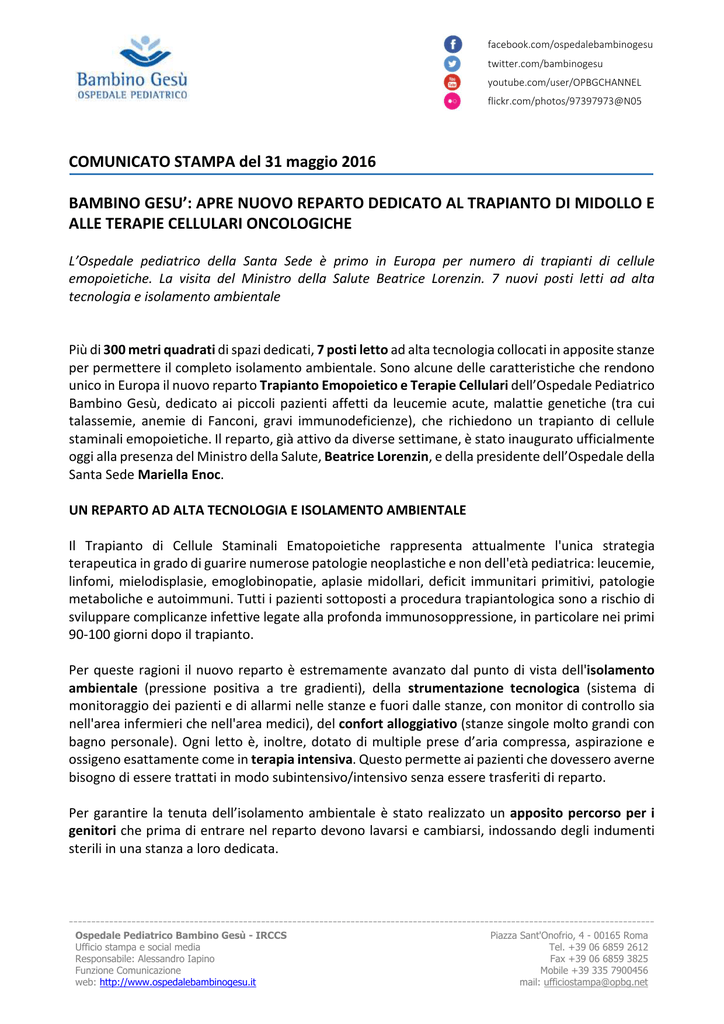 Bambino Gesù
OSPEDALE PEDIATRICO

facebook.com/ospedalebambinogesu
twitter.com/bambinogesu
youtube.com/user/OPBGCHANNEL
flickr.com/photos/97397973@N05

COMUNICATO STAMPA del 31 maggio 2016

BAMBINO GESU': APRE NUOVO REPARTO DEDICATO AL TRAPIANTO DI MIDOLLO E ALLE TERAPIE CELLULARI ONCOLOGICHE

L'Ospedale pediatrico della Santa Sede è primo in Europa per numero di trapianti di cellule emopoietiche. La visita del Ministro della Salute Beatrice Lorenzin. 7 nuovi posti letti ad alta tecnologia e isolamento ambientale

Più di 300 metri quadrati di spazi dedicati, 7 posti letto ad alta tecnologia collocati in apposite stanze per permettere il completo isolamento ambientale. Sono alcune delle caratteristiche che rendono unico in Europa il nuovo reparto Trapianto Emopoietico e Terapie Cellulari dell'Ospedale Pediatrico Bambino Gesù, dedicato ai piccoli pazienti affetti da leucemie acute, malattie genetiche (tra cui talassemie, anemie di Fanconi, gravi immunodeficienze), che richiedono un trapianto di cellule staminali emopoietiche. Il reparto, già attivo da diverse settimane, è stato inaugurato ufficialmente oggi alla presenza del Ministro della Salute, Beatrice Lorenzin, e della presidente dell'Ospedale della Santa Sede Mariella Enoc.

UN REPARTO AD ALTA TECNOLOGIA E ISOLAMENTO AMBIENTALE

Il Trapianto di Cellule Staminali Ematopoietiche rappresenta attualmente l'unica strategia terapeutica in grado di guarire numerose patologie neoplastiche e non dell'età pediatrica: leucemie, linfomi, mielodisplasie, emoglobinopatie, aplasie midollari, deficit immunitari primitivi, patologie metaboliche e autoimmuni. Tutti i pazienti sottoposti a procedura trapiantologica sono a rischio di sviluppare complicanze infettive legate alla profonda immunosoppressione, in particolare nei primi 90-100 giorni dopo il trapianto.

Per queste ragioni il nuovo reparto è estremamente avanzato dal punto di vista dell'isolamento ambientale (pressione positiva a tre gradienti), della strumentazione tecnologica (sistema di monitoraggio dei pazienti e di allarmi nelle stanze e fuori dalle stanze, con monitor di controllo sia nell'area infermieri che nell'area medici), del confort alloggiativo (stanze singole molto grandi con bagno personale). Ogni letto è, inoltre, dotato di multiple prese d'aria compressa, aspirazione e ossigeno esattamente come in terapia intensiva. Questo permette ai pazienti che dovessero averne bisogno di essere trattati in modo subintensivo/intensivo senza essere trasferiti di reparto.

Per garantire la tenuta dell'isolamento ambientale è stato realizzato un apposito percorso per i genitori che prima di entrare nel reparto devono lavarsi e cambiarsi, indossando degli indumenti sterili in una stanza a loro dedicata.

Ospedale Pediatrico Bambino Gesù - IRCCS
Ufficio stampa e social media
Responsabile: Alessandro Iapino
Funzione Comunicazione
web: http://www.ospedalebambinogesu.it

Piazza Sant'Onofrio, 4 - 00165 Roma
Tel. +39 06 6859 2612
Fax +39 06 6859 3825
Mobile +39 335 7900456
mail: ufficiostampa@opbg.net